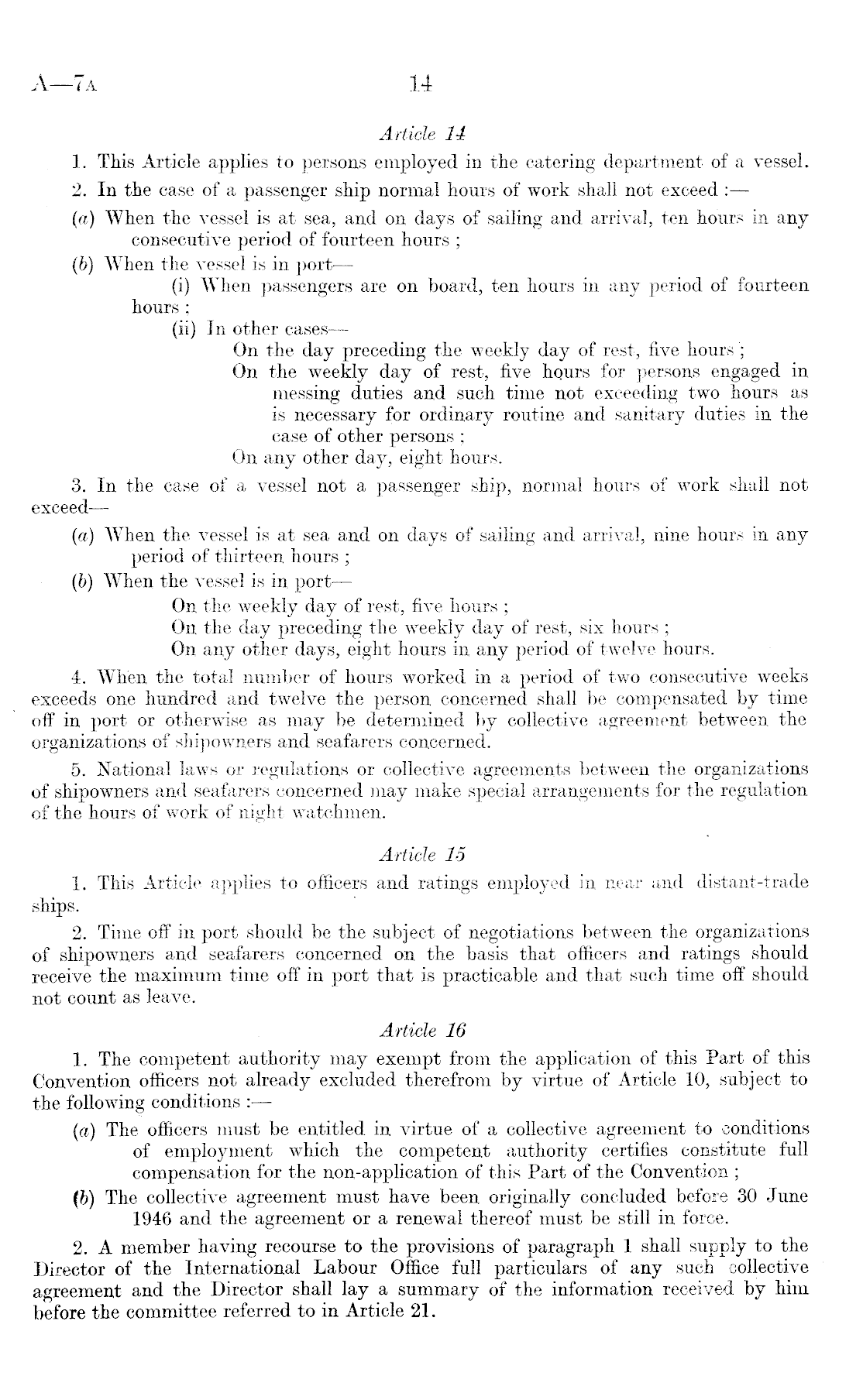 A—7A 14

Article 14

1. This Article applies to persons employed in the catering department of a vessel.

2. In the case of a passenger ship normal hours of work shall not exceed :—

(a) When the vessel is at sea, and on days of sailing and arrival, ten hours in any consecutive period of fourteen hours ;

(b) When the vessel is in port—

(i) When passengers are on board, ten hours in any period of fourteen hours ;

(ii) In other cases—

On the day preceding the weekly day of rest, five hours ;

On the weekly day of rest, five hours for persons engaged in messing duties and such time not exceeding two hours as is necessary for ordinary routine and sanitary duties in the case of other persons ;

On any other day, eight hours.

3. In the case of a vessel not a passenger ship, normal hours of work shall not exceed—

(a) When the vessel is at sea and on days of sailing and arrival, nine hours in any period of thirteen hours ;

(b) When the vessel is in port—

On the weekly day of rest, five hours ;

On the day preceding the weekly day of rest, six hours ;

On any other days, eight hours in any period of twelve hours.

4. When the total number of hours worked in a period of two consecutive weeks exceeds one hundred and twelve the person concerned shall be compensated by time off in port or otherwise as may be determined by collective agreement between the organizations of shipowners and seafarers concerned.

5. National laws or regulations or collective agreements between the organizations of shipowners and seafarers concerned may make special arrangements for the regulation of the hours of work of night watchmen.

Article 15

1. This Article applies to officers and ratings employed in near and distant-trade ships.

2. Time off in port should be the subject of negotiations between the organizations of shipowners and seafarers concerned on the basis that officers and ratings should receive the maximum time off in port that is practicable and that such time off should not count as leave.

Article 16

1. The competent authority may exempt from the application of this Part of this Convention officers not already excluded therefrom by virtue of Article 10, subject to the following conditions :—

(a) The officers must be entitled in virtue of a collective agreement to conditions of employment which the competent authority certifies constitute full compensation for the non-application of this Part of the Convention ;

(b) The collective agreement must have been originally concluded before 30 June 1946 and the agreement or a renewal thereof must be still in force.

2. A member having recourse to the provisions of paragraph 1 shall supply to the Director of the International Labour Office full particulars of any such collective agreement and the Director shall lay a summary of the information received by him before the committee referred to in Article 21.